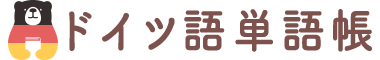 ドイツ語単語帳